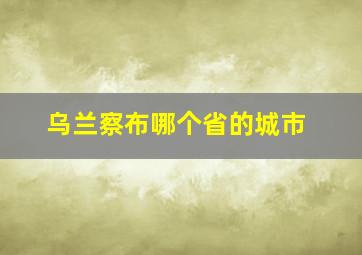 乌兰察布哪个省的城市